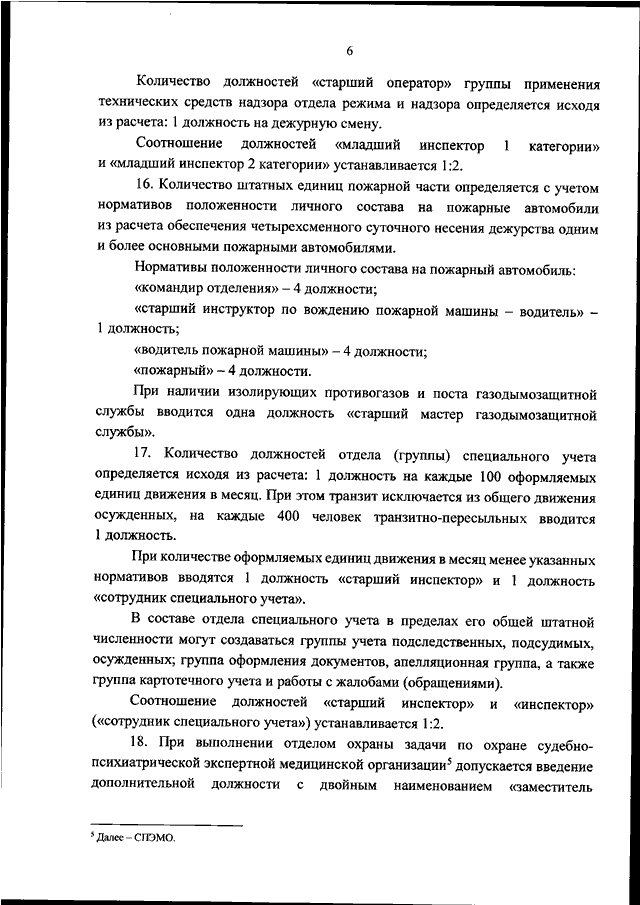 6

Количество должностей «старший оператор» группы применения технических средств надзора отдела режима и надзора определяется исходя из расчета: 1 должность на дежурную смену.

Соотношение должностей «младший инспектор 1 категории» и «младший инспектор 2 категории» устанавливается 1:2.

16. Количество штатных единиц пожарной части определяется с учетом нормативов положенности личного состава на пожарные автомобили из расчета обеспечения четырехсменного суточного несения дежурства одним и более основными пожарными автомобилями.

Нормативы положенности личного состава на пожарный автомобиль:

«командир отделения» – 4 должности;

«старший инструктор по вождению пожарной машины – водитель» – 1 должность;

«водитель пожарной машины» – 4 должности;

«пожарный» – 4 должности.

При наличии изолирующих противогазов и поста газодымозащитной службы вводится одна должность «старший мастер газодымозащитной службы».

17. Количество должностей отдела (группы) специального учета определяется исходя из расчета: 1 должность на каждые 100 оформляемых единиц движения в месяц. При этом транзит исключается из общего движения осужденных, на каждые 400 человек транзитно-пересыльных вводится 1 должность.

При количестве оформляемых единиц движения в месяц менее указанных нормативов вводятся 1 должность «старший инспектор» и 1 должность «сотрудник специального учета».

В составе отдела специального учета в пределах его общей штатной численности могут создаваться группы учета подследственных, подсудимых, осужденных; группа оформления документов, апелляционная группа, а также группа картотечного учета и работы с жалобами (обращениями).

Соотношение должностей «старший инспектор» и «инспектор» («сотрудник специального учета») устанавливается 1:2.

18. При выполнении отделом охраны задачи по охране судебно-психиатрической экспертной медицинской организации$^5$ допускается введение дополнительной должности с двойным наименованием «заместитель

$^5$ Далее – СПЭМО.